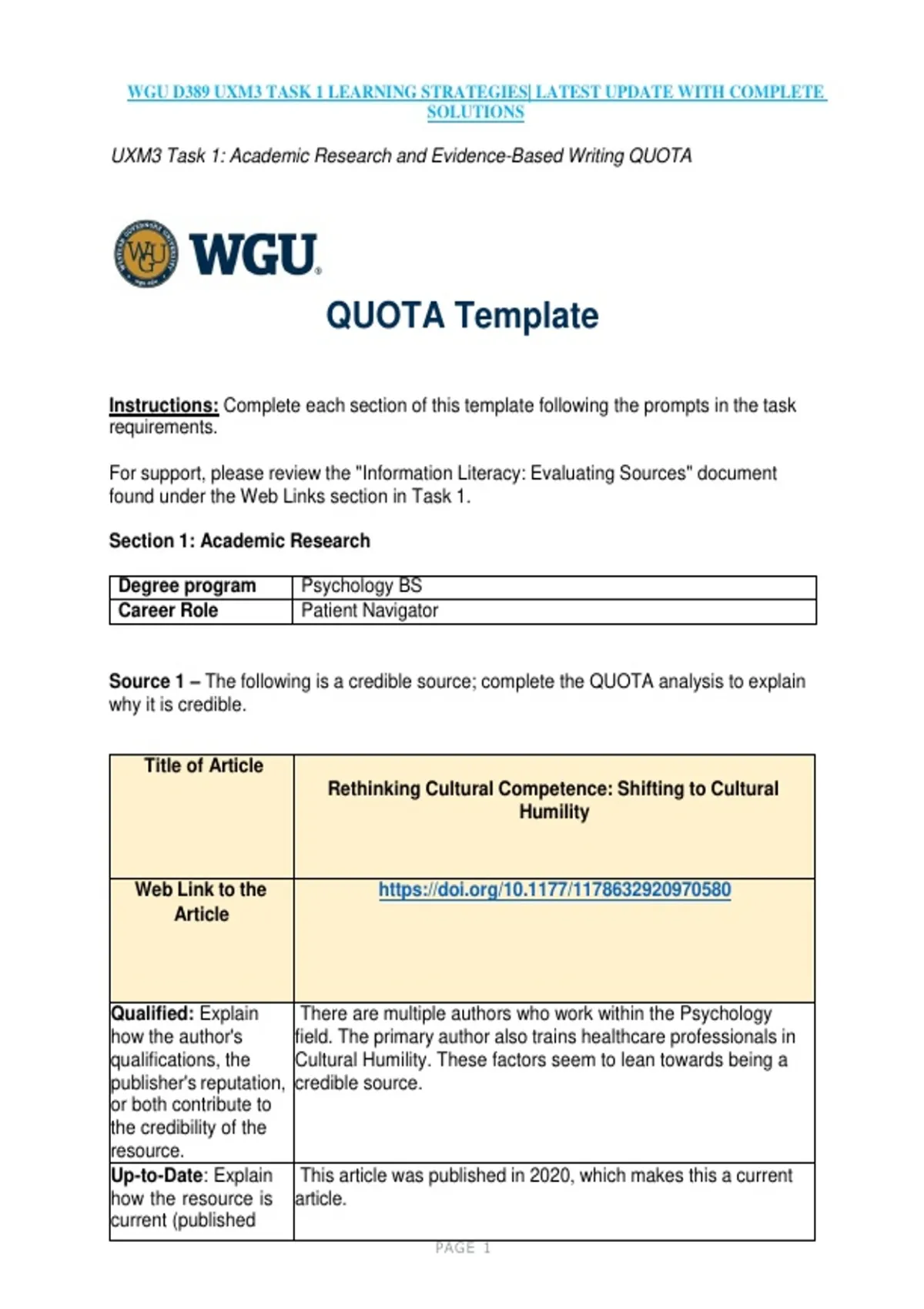 WGU D389 UXM3 TASK 1 LEARNING STRATEGIES| LATEST UPDATE WITH COMPLETE SOLUTIONS

UXM3 Task 1: Academic Research and Evidence-Based Writing QUOTA

WGU

QUOTA Template

Instructions: Complete each section of this template following the prompts in the task requirements.

For support, please review the "Information Literacy: Evaluating Sources" document found under the Web Links section in Task 1.

Section 1: Academic Research

| Degree program | Psychology BS |
|---|---|
| Career Role | Patient Navigator |

Source 1 – The following is a credible source; complete the QUOTA analysis to explain why it is credible.

| Title of Article | Rethinking Cultural Competence: Shifting to Cultural Humility |
|---|---|
| Web Link to the Article | https://doi.org/10.1177/1178632920970580 |
| Qualified: Explain how the author's qualifications, the publisher's reputation, or both contribute to the credibility of the resource. | There are multiple authors who work within the Psychology field. The primary author also trains healthcare professionals in Cultural Humility. These factors seem to lean towards being a credible source. |
| Up-to-Date: Explain how the resource is current (published | This article was published in 2020, which makes this a current article. |

PAGE 1